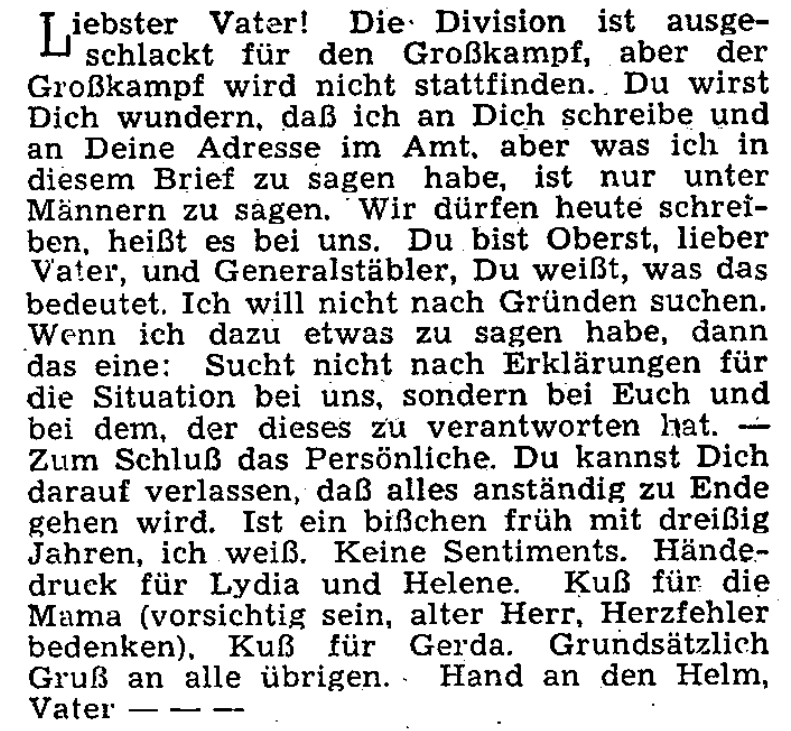 Liebster Vater! Die Division ist ausgeschlackt für den Großkampf, aber der Großkampf wird nicht stattfinden. Du wirst Dich wundern, daß ich an Dich schreibe und an Deine Adresse im Amt, aber was ich in diesem Brief zu sagen habe, ist nur unter Männern zu sagen. Wir dürfen heute schreiben, heißt es bei uns. Du bist Oberst, lieber Vater, und Generalstäbler, Du weißt, was das bedeutet. Ich will nicht nach Gründen suchen. Wenn ich dazu etwas zu sagen habe, dann das eine: Sucht nicht nach Erklärungen für die Situation bei uns, sondern bei Euch und bei dem, der dieses zu verantworten hat. — Zum Schluß das Persönliche. Du kannst Dich darauf verlassen, daß alles anständig zu Ende gehen wird. Ist ein bißchen früh mit dreißig Jahren, ich weiß. Keine Sentiments. Händedruck für Lydia und Helene. Kuß für die Mama (vorsichtig sein, alter Herr, Herzfehler bedenken), Kuß für Gerda. Grundsätzlich Gruß an alle übrigen. Hand an den Helm, Vater — — —